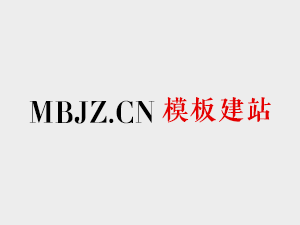 MBJZ.CN 模板建站